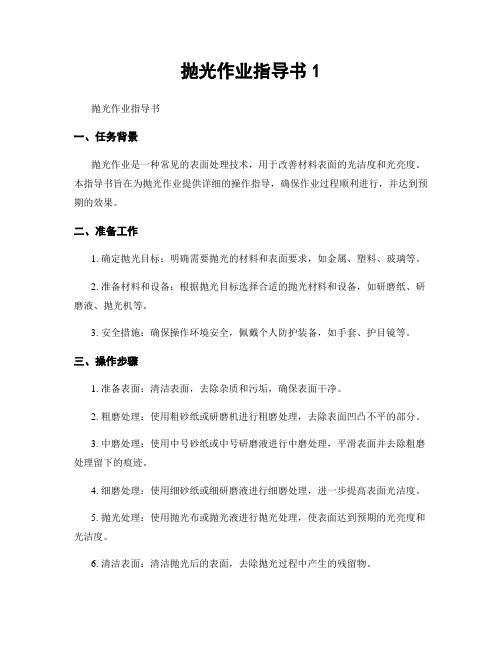 抛光作业指导书 1

抛光作业指导书

一、任务背景

抛光作业是一种常见的表面处理技术，用于改善材料表面的光洁度和光亮度。本指导书旨在为抛光作业提供详细的操作指导，确保作业过程顺利进行，并达到预期的效果。

二、准备工作

1. 确定抛光目标：明确需要抛光的材料和表面要求，如金属、塑料、玻璃等。

2. 准备材料和设备：根据抛光目标选择合适的抛光材料和设备，如研磨纸、研磨液、抛光机等。

3. 安全措施：确保操作环境安全，佩戴个人防护装备，如手套、护目镜等。

三、操作步骤

1. 准备表面：清洁表面，去除杂质和污垢，确保表面干净。

2. 粗磨处理：使用粗砂纸或研磨机进行粗磨处理，去除表面凹凸不平的部分。

3. 中磨处理：使用中号砂纸或中号研磨液进行中磨处理，平滑表面并去除粗磨处理留下的痕迹。

4. 细磨处理：使用细砂纸或细研磨液进行细磨处理，进一步提高表面光洁度。

5. 抛光处理：使用抛光布或抛光液进行抛光处理，使表面达到预期的光亮度和光洁度。

6. 清洁表面：清洁抛光后的表面，去除抛光过程中产生的残留物。